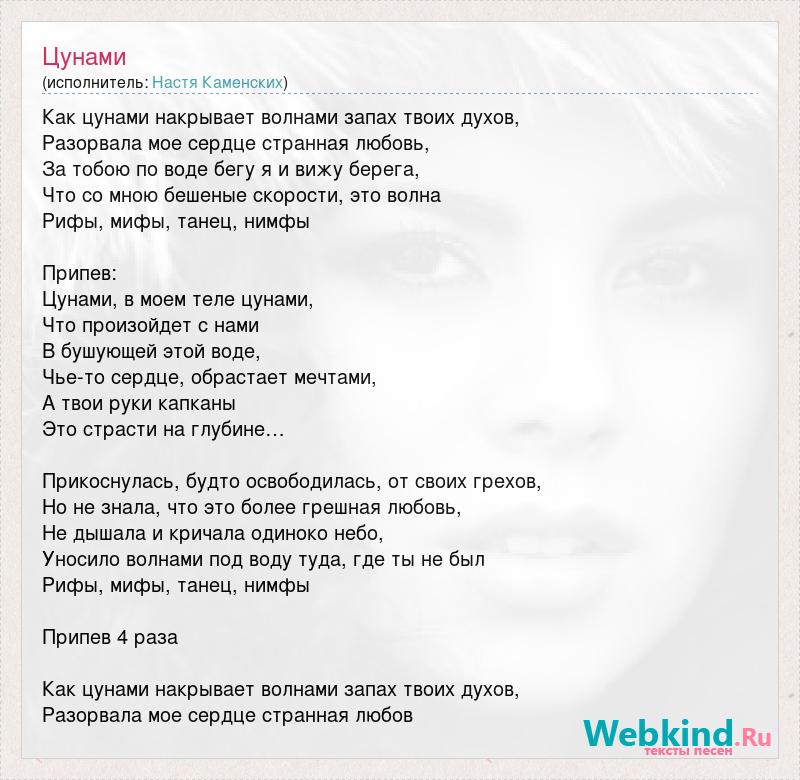 Цунами
(исполнитель: Настя Каменских)

Как цунами накрывает волнами запах твоих духов,
Разорвала мое сердце странная любовь,
За тобою по воде бегу я и вижу берега,
Что со мною бешеные скорости, это волна
Рифы, мифы, танец, нимфы

Припев:
Цунами, в моем теле цунами,
Что произойдет с нами
В бушующей этой воде,
Чье-то сердце, обрастает мечтами,
А твои руки капканы
Это страсти на глубине…

Прикоснулась, будто освободилась, от своих грехов,
Но не знала, что это более грешная любовь,
Не дышала и кричала одиноко небо,
Уносило волнами под воду туда, где ты не был
Рифы, мифы, танец, нимфы

Припев 4 раза

Как цунами накрывает волнами запах твоих духов,
Разорвала мое сердце странная любов

Webkind.Ru
тексты песен